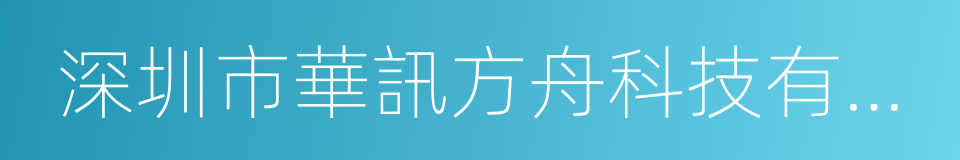 深圳市華訊方舟科技有...